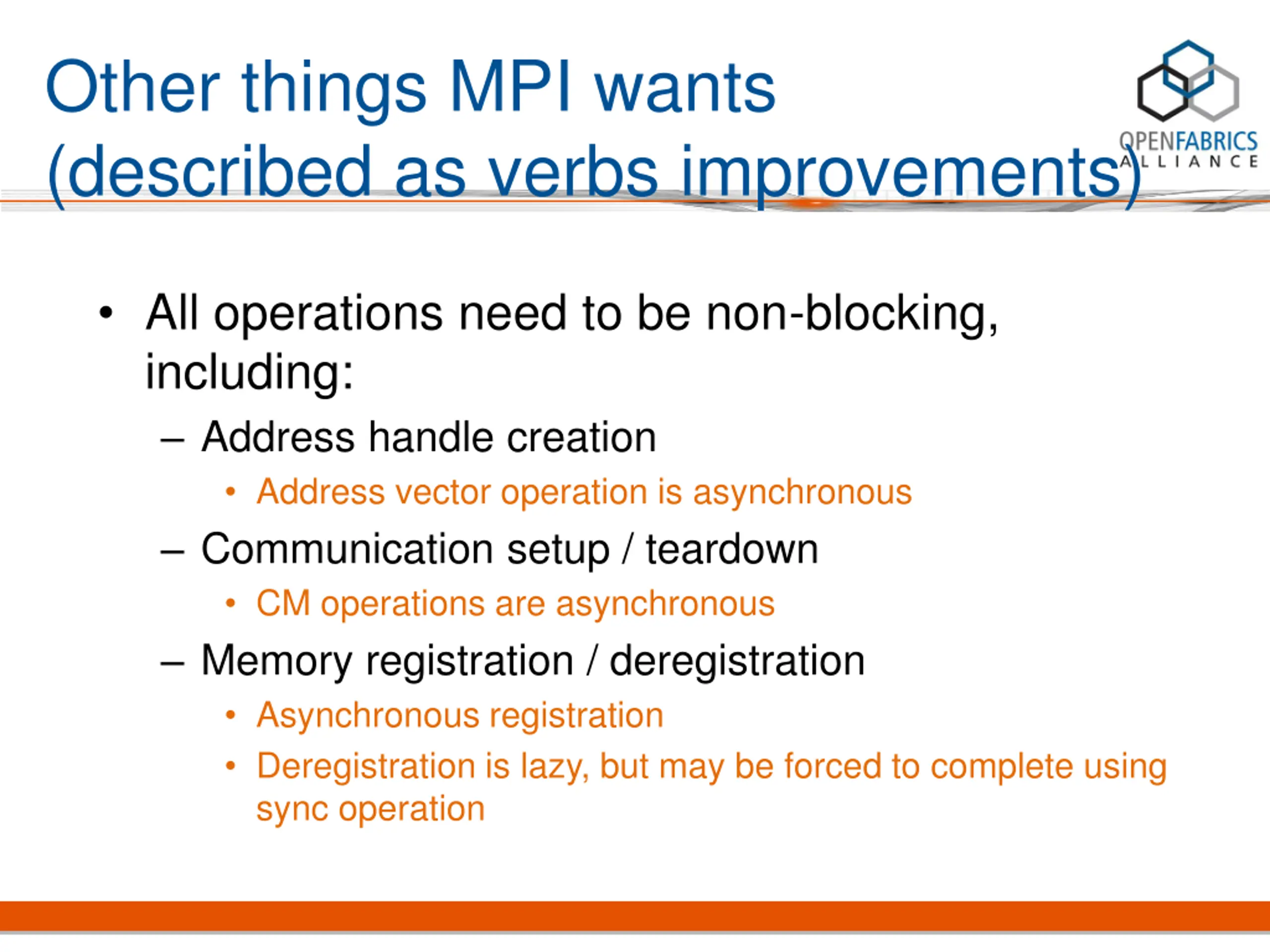 Other things MPI wants (described as verbs improvements)

OPENFABRICS ALLIANCE

• All operations need to be non-blocking, including:
– Address handle creation
• Address vector operation is asynchronous
– Communication setup / teardown
• CM operations are asynchronous
– Memory registration / deregistration
• Asynchronous registration
• Deregistration is lazy, but may be forced to complete using sync operation